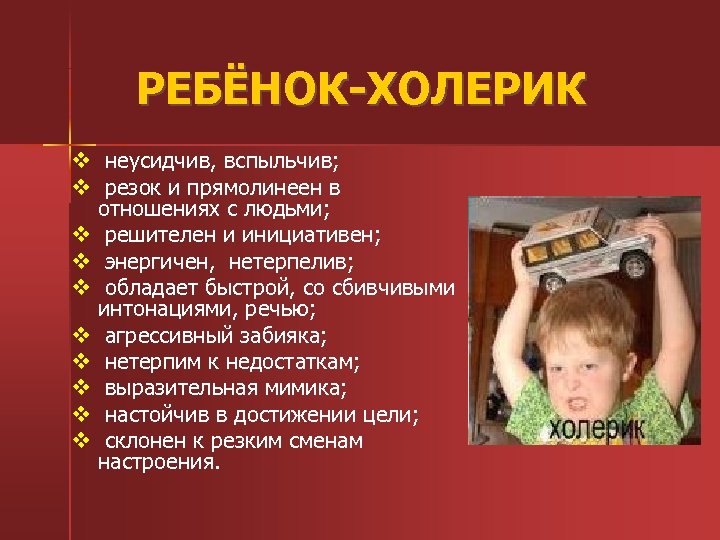 РЕБЁНОК-ХОЛЕРИК

❖ неусидчив, вспыльчив;
❖ резок и прямолинеен в отношениях с людьми;
❖ решителен и инициативен;
❖ энергичен, нетерпелив;
❖ обладает быстрой, со сбивчивыми интонациями, речью;
❖ агрессивный забияка;
❖ нетерпим к недостаткам;
❖ выразительная мимика;
❖ настойчив в достижении цели;
❖ склонен к резким сменам настроения.

холерик